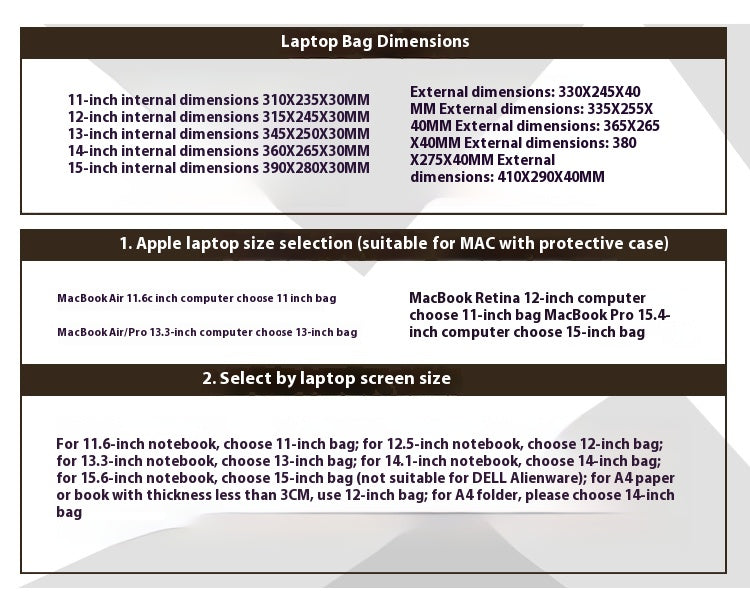 Laptop Bag Dimensions

11-inch internal dimensions 310X235X30MM
12-inch internal dimensions 315X245X30MM
13-inch internal dimensions 345X250X30MM
14-inch internal dimensions 360X265X30MM
15-inch internal dimensions 390X280X30MM

External dimensions: 330X245X40 MM External dimensions: 335X255X 40MM External dimensions: 365X265 X40MM External dimensions: 380 X275X40MM External dimensions: 410X290X40MM

1. Apple laptop size selection (suitable for MAC with protective case)

MacBook Air 11.6c inch computer choose 11 inch bag

MacBook Air/Pro 13.3-inch computer choose 13-inch bag

MacBook Retina 12-inch computer choose 11-inch bag MacBook Pro 15.4-inch computer choose 15-inch bag

2. Select by laptop screen size

For 11.6-inch notebook, choose 11-inch bag; for 12.5-inch notebook, choose 12-inch bag; for 13.3-inch notebook, choose 13-inch bag; for 14.1-inch notebook, choose 14-inch bag; for 15.6-inch notebook, choose 15-inch bag (not suitable for DELL Alienware); for A4 paper or book with thickness less than 3CM, use 12-inch bag; for A4 folder, please choose 14-inch bag